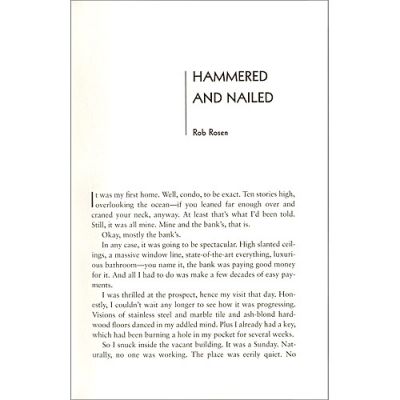 HAMMERED AND NAILED

Rob Rosen

It was my first home. Well, condo, to be exact. Ten stories high, overlooking the ocean—if you leaned far enough over and craned your neck, anyway. At least that's what I'd been told. Still, it was all mine. Mine and the bank's, that is.

Okay, mostly the bank's.

In any case, it was going to be spectacular. High slanted ceilings, a massive window line, state-of-the-art everything, luxurious bathroom—you name it, the bank was paying good money for it. And all I had to do was make a few decades of easy payments.

I was thrilled at the prospect, hence my visit that day. Honestly, I couldn't wait any longer to see how it was progressing. Visions of stainless steel and marble tile and ash-blond hardwood floors danced in my addled mind. Plus I already had a key, which had been burning a hole in my pocket for several weeks.

So I snuck inside the vacant building. It was a Sunday. Naturally, no one was working. The place was eerily quiet. No